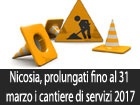 Nicosia, prolungati fino al 31 marzo i cantiere di servizi 2017